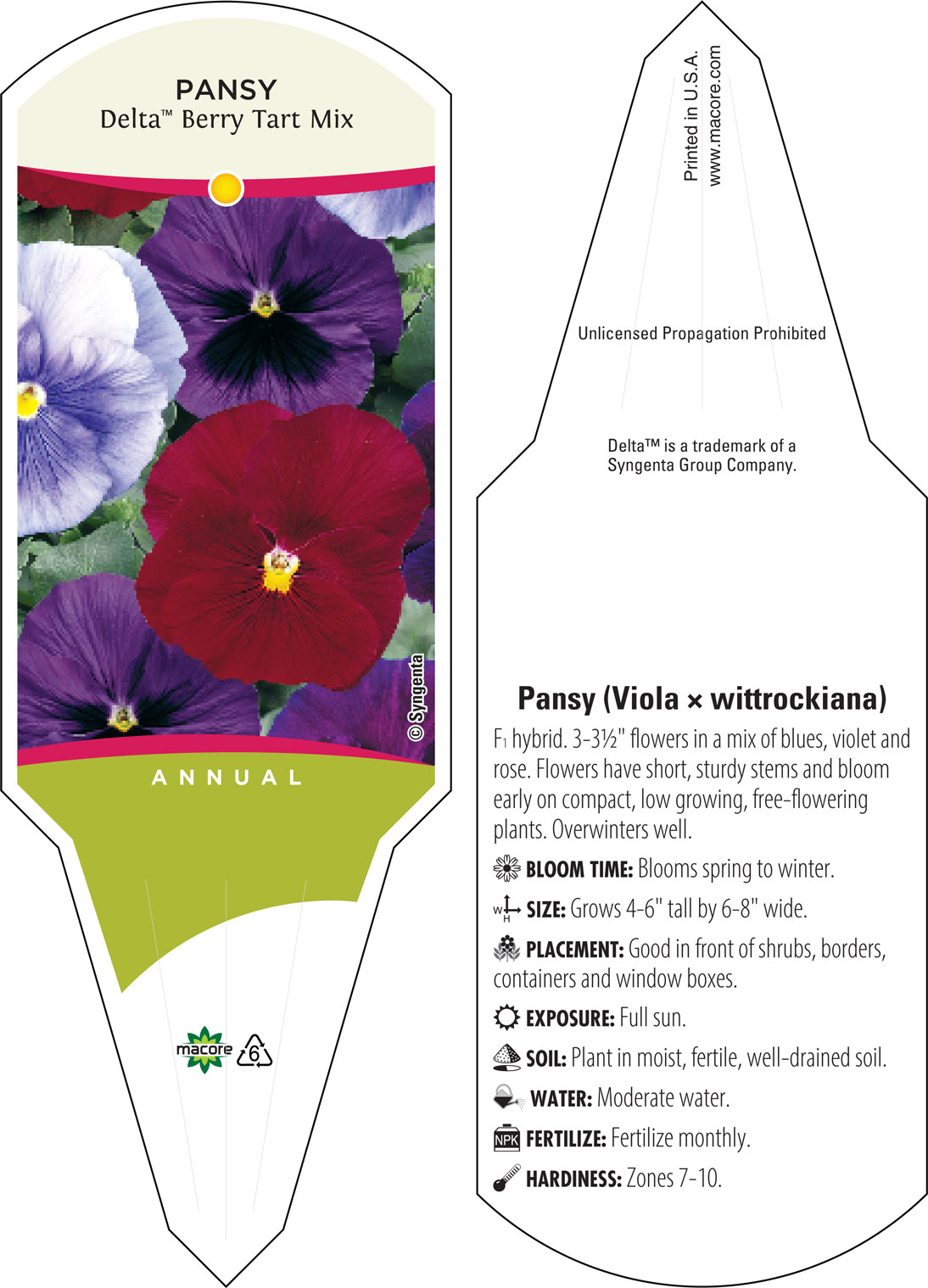 PANSY
Delta™ Berry Tart Mix

© Syngenta

ANNUAL

macore 6

Printed in U.S.A.
www.macore.com

Unlicensed Propagation Prohibited

Delta™ is a trademark of a Syngenta Group Company.

Pansy (Viola × wittrockiana)

$F_1$ hybrid. 3-3½" flowers in a mix of blues, violet and rose. Flowers have short, sturdy stems and bloom early on compact, low growing, free-flowering plants. Overwinters well.

BLOOM TIME: Blooms spring to winter.

W H SIZE: Grows 4-6" tall by 6-8" wide.

PLACEMENT: Good in front of shrubs, borders, containers and window boxes.

EXPOSURE: Full sun.

SOIL: Plant in moist, fertile, well-drained soil.

WATER: Moderate water.

NPK FERTILIZE: Fertilize monthly.

HARDINESS: Zones 7-10.